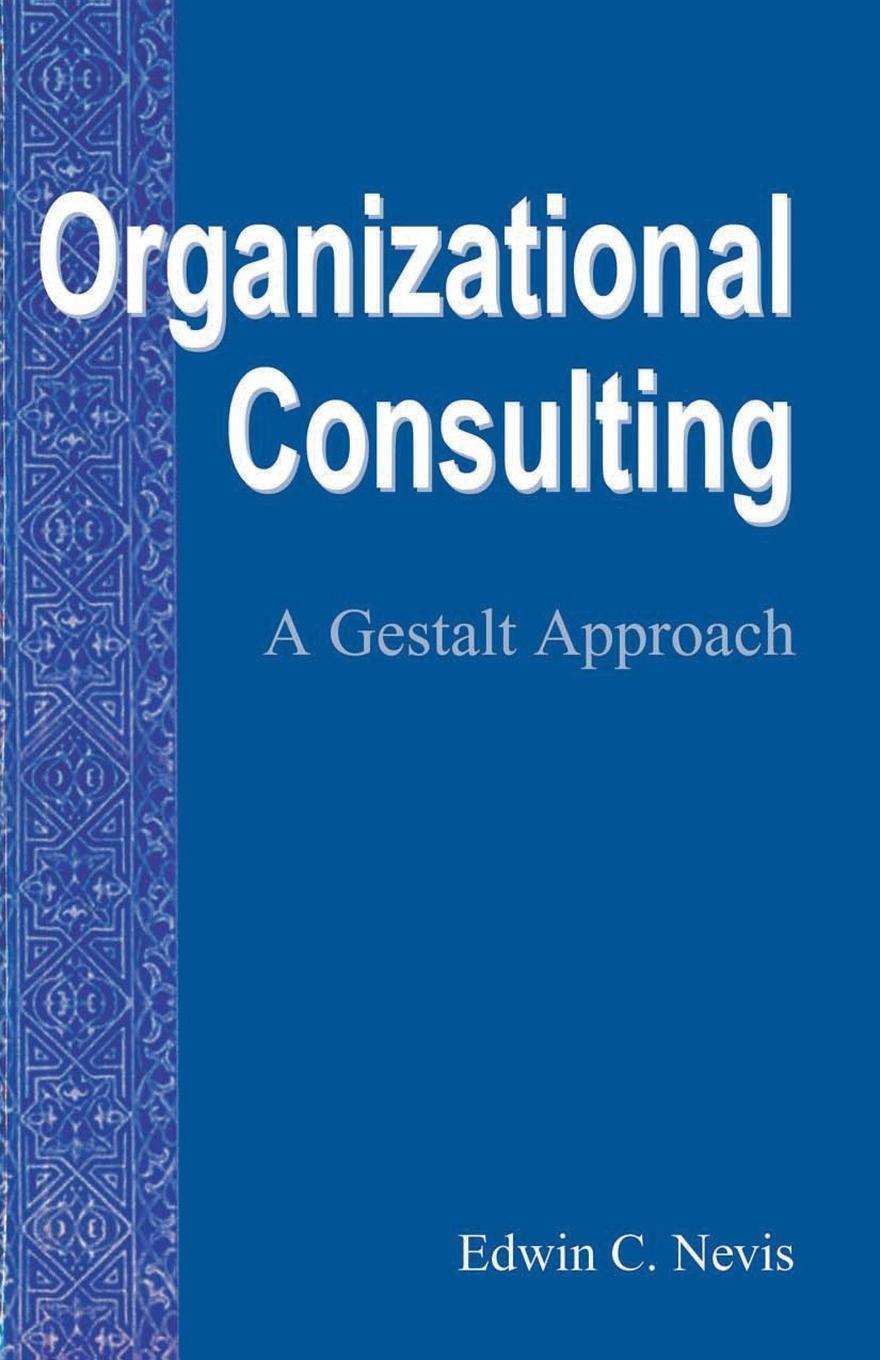 Organizational Consulting

A Gestalt Approach

Edwin C. Nevis